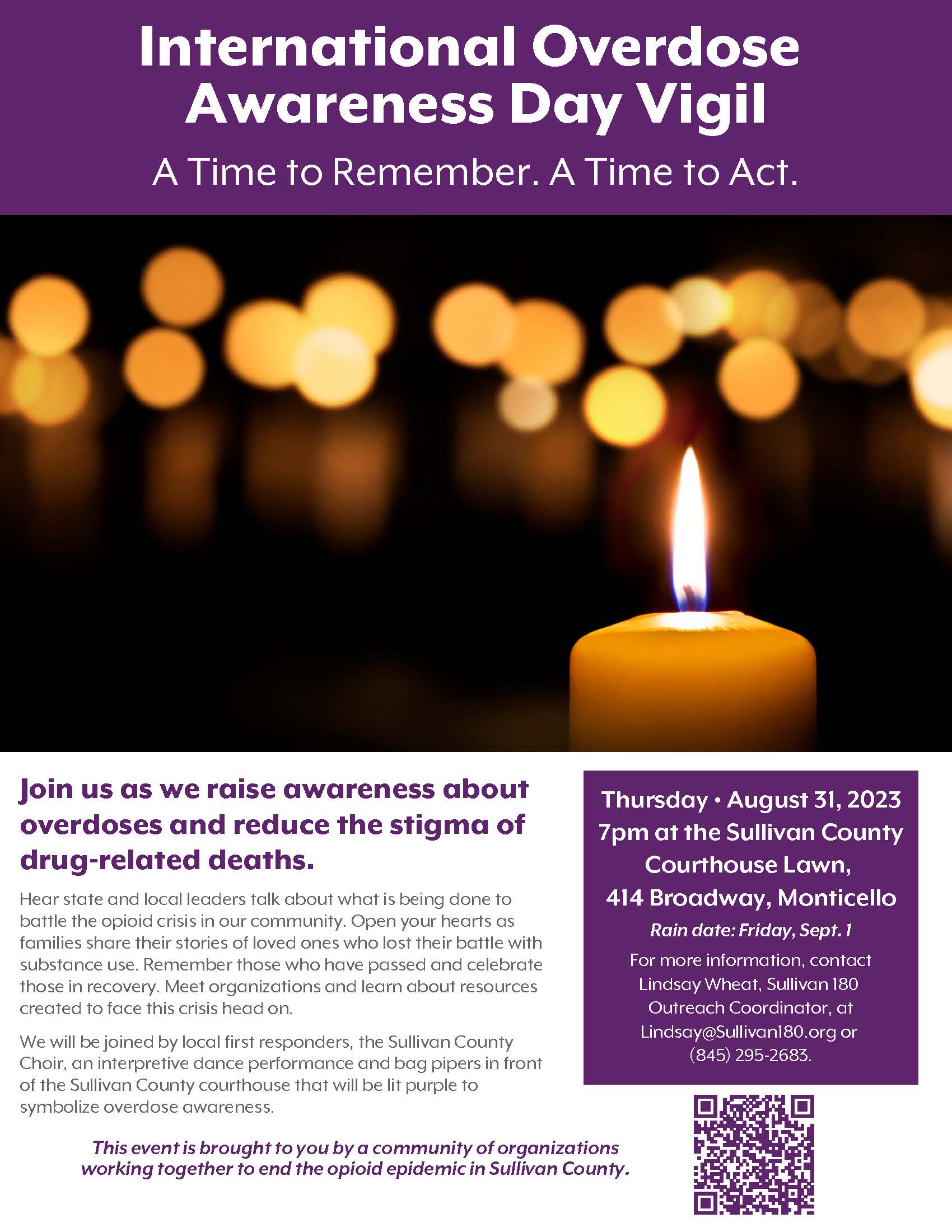 International Overdose Awareness Day Vigil

A Time to Remember. A Time to Act.

Join us as we raise awareness about overdoses and reduce the stigma of drug-related deaths.

Hear state and local leaders talk about what is being done to battle the opioid crisis in our community. Open your hearts as families share their stories of loved ones who lost their battle with substance use. Remember those who have passed and celebrate those in recovery. Meet organizations and learn about resources created to face this crisis head on.

We will be joined by local first responders, the Sullivan County Choir, an interpretive dance performance and bag pipers in front of the Sullivan County courthouse that will be lit purple to symbolize overdose awareness.

This event is brought to you by a community of organizations working together to end the opioid epidemic in Sullivan County.

Thursday • August 31, 2023
7pm at the Sullivan County Courthouse Lawn,
414 Broadway, Monticello

Rain date: Friday, Sept. 1

For more information, contact Lindsay Wheat, Sullivan 180 Outreach Coordinator, at Lindsay@Sullivan180.org or (845) 295-2683.